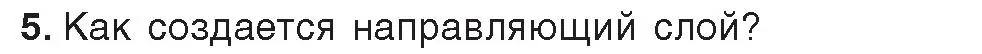 5. Как создается направляющий слой?